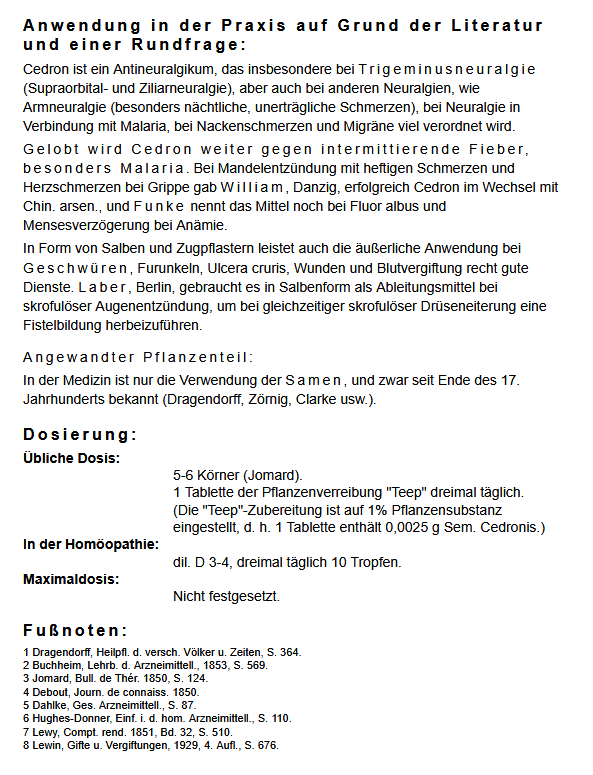 Anwendung in der Praxis auf Grund der Literatur und einer Rundfrage:

Cedron ist ein Antineuralgikum, das insbesondere bei Trigeminusneuralgie (Supraorbital- und Ziliarneuralgie), aber auch bei anderen Neuralgien, wie Armneuralgie (besonders nächtliche, unerträgliche Schmerzen), bei Neuralgie in Verbindung mit Malaria, bei Nackenschmerzen und Migräne viel verordnet wird.

Gelobt wird Cedron weiter gegen intermittierende Fieber, besonders Malaria. Bei Mandelentzündung mit heftigen Schmerzen und Herzschmerzen bei Grippe gab William, Danzig, erfolgreich Cedron im Wechsel mit Chin. arsen., und Funke nennt das Mittel noch bei Fluor albus und Mensesverzögerung bei Anämie.

In Form von Salben und Zugpflastern leistet auch die äußerliche Anwendung bei Geschwüren, Furunkeln, Ulcera cruris, Wunden und Blutvergiftung recht gute Dienste. Laber, Berlin, gebraucht es in Salbenform als Ableitungsmittel bei skrofulöser Augenentzündung, um bei gleichzeitiger skrofulöser Drüseneiterung eine Fistelbildung herbeizuführen.

Angewandter Pflanzenteil:

In der Medizin ist nur die Verwendung der Samen, und zwar seit Ende des 17. Jahrhunderts bekannt (Dragendorff, Zörnig, Clarke usw.).

Dosierung:

Übliche Dosis:
5-6 Körner (Jomard).
1 Tablette der Pflanzenverreibung "Teep" dreimal täglich.
(Die "Teep"-Zubereitung ist auf 1% Pflanzensubstanz eingestellt, d. h. 1 Tablette enthält 0,0025 g Sem. Cedronis.)

In der Homöopathie:
dil. D 3-4, dreimal täglich 10 Tropfen.

Maximaldosis:
Nicht festgesetzt.

Fußnoten:

1 Dragendorff, Heilpfl. d. versch. Völker u. Zeiten, S. 364.
2 Buchheim, Lehrb. d. Arzneimittell., 1853, S. 569.
3 Jomard, Bull. de Thér. 1850, S. 124.
4 Debout, Journ. de connaiss. 1850.
5 Dahlke, Ges. Arzneimittell., S. 87.
6 Hughes-Donner, Einf. i. d. hom. Arzneimittell., S. 110.
7 Lewy, Compt. rend. 1851, Bd. 32, S. 510.
8 Lewin, Gifte u. Vergiftungen, 1929, 4. Aufl., S. 676.